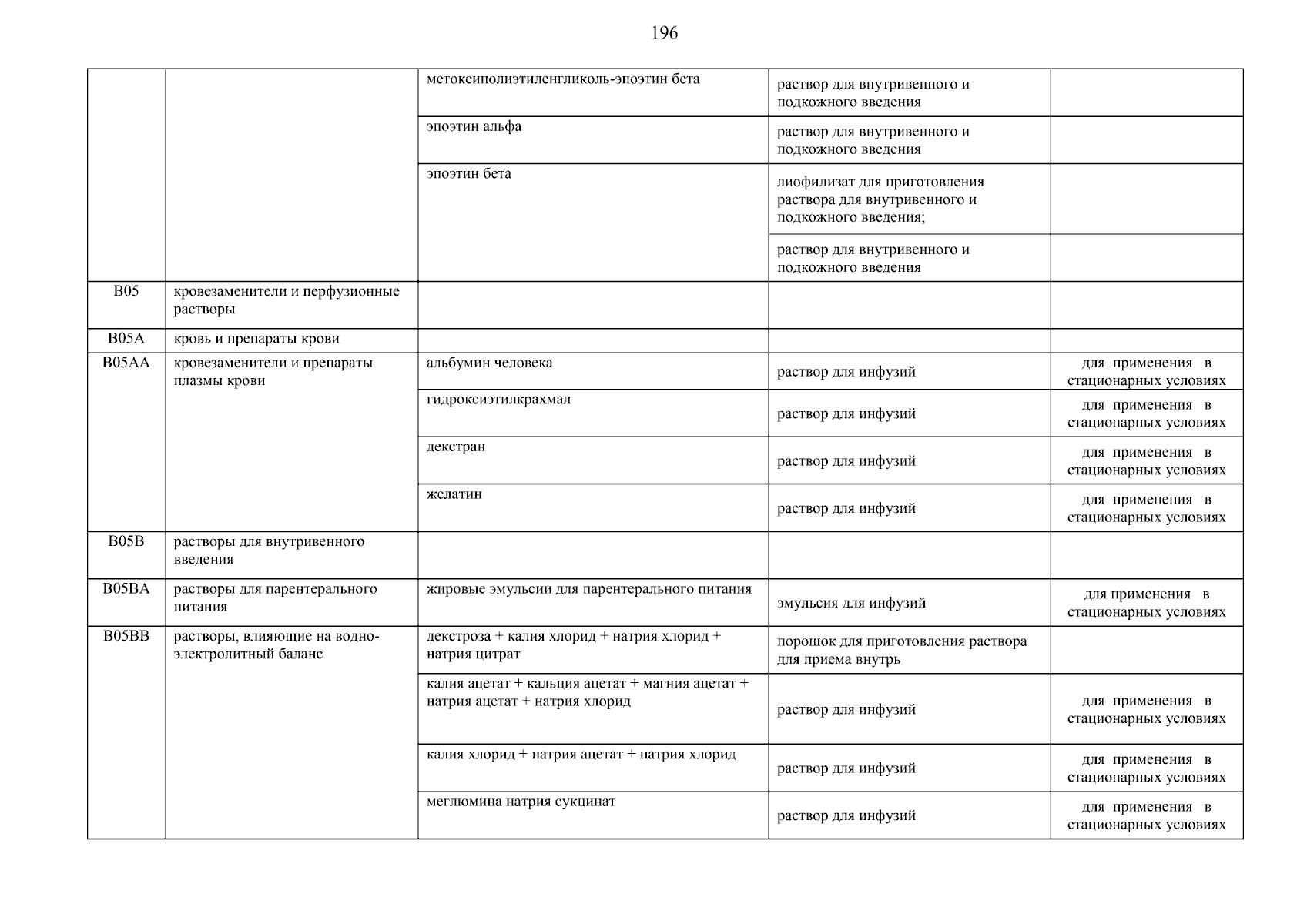 196

|  |  |  |  |  |
|---|---|---|---|---|
|  |  | метоксиполиэтиленгликоль-эпоэтин бета | раствор для внутривенного и подкожного введения |  |
|  |  | эпоэтин альфа | раствор для внутривенного и подкожного введения |  |
|  |  | эпоэтин бета | лиофилизат для приготовления раствора для внутривенного и подкожного введения; |  |
|  |  |  | раствор для внутривенного и подкожного введения |  |
| B05 | кровезаменители и перфузионные растворы |  |  |  |
| B05A | кровь и препараты крови |  |  |  |
| B05AA | кровезаменители и препараты плазмы крови | альбумин человека | раствор для инфузий | для применения в стационарных условиях |
|  |  | гидроксиэтилкрахмал | раствор для инфузий | для применения в стационарных условиях |
|  |  | декстран | раствор для инфузий | для применения в стационарных условиях |
|  |  | желатин | раствор для инфузий | для применения в стационарных условиях |
| B05B | растворы для внутривенного введения |  |  |  |
| B05BA | растворы для парентерального питания | жировые эмульсии для парентерального питания | эмульсия для инфузий | для применения в стационарных условиях |
| B05BB | растворы, влияющие на водно-электролитный баланс | декстроза + калия хлорид + натрия хлорид + натрия цитрат | порошок для приготовления раствора для приема внутрь |  |
|  |  | калия ацетат + кальция ацетат + магния ацетат + натрия ацетат + натрия хлорид | раствор для инфузий | для применения в стационарных условиях |
|  |  | калия хлорид + натрия ацетат + натрия хлорид | раствор для инфузий | для применения в стационарных условиях |
|  |  | меглюмина натрия сукцинат | раствор для инфузий | для применения в стационарных условиях |